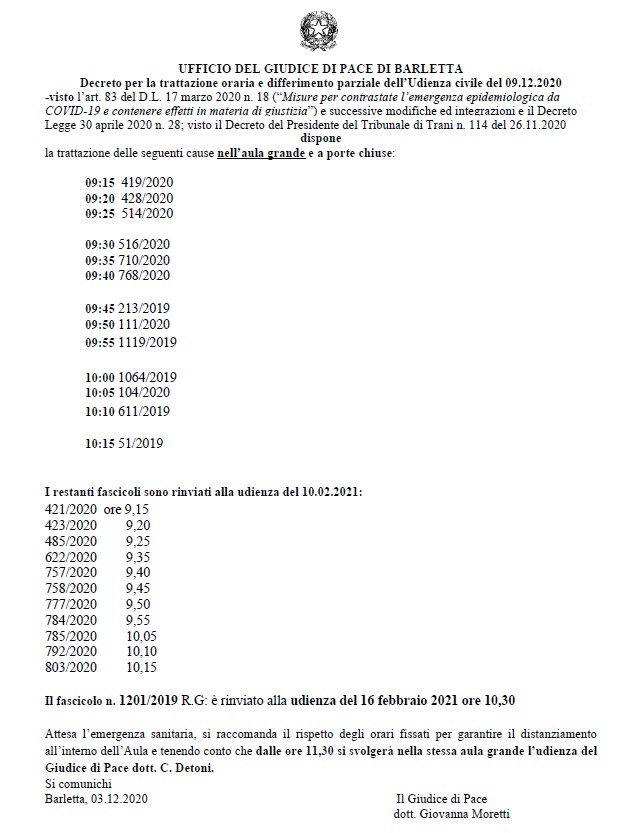 UFFICIO DEL GIUDICE DI PACE DI BARLETTA
Decreto per la trattazione oraria e differimento parziale dell'Udienza civile del 09.12.2020
-visto l'art. 83 del D.L. 17 marzo 2020 n. 18 ("Misure per contrastate l'emergenza epidemiologica da COVID-19 e contenere effetti in materia di giustizia") e successive modifiche ed integrazioni e il Decreto Legge 30 aprile 2020 n. 28; visto il Decreto del Presidente del Tribunale di Trani n. 114 del 26.11.2020
dispone
la trattazione delle seguenti cause nell'aula grande e a porte chiuse:

09:15 419/2020
09:20 428/2020
09:25 514/2020

09:30 516/2020
09:35 710/2020
09:40 768/2020

09:45 213/2019
09:50 111/2020
09:55 1119/2019

10:00 1064/2019
10:05 104/2020
10:10 611/2019

10:15 51/2019

I restanti fascicoli sono rinviati alla udienza del 10.02.2021:
421/2020 ore 9,15
423/2020 9,20
485/2020 9,25
622/2020 9,35
757/2020 9,40
758/2020 9,45
777/2020 9,50
784/2020 9,55
785/2020 10,05
792/2020 10,10
803/2020 10,15

Il fascicolo n. 1201/2019 R.G: è rinviato alla udienza del 16 febbraio 2021 ore 10,30

Attesa l'emergenza sanitaria, si raccomanda il rispetto degli orari fissati per garantire il distanziamento all'interno dell'Aula e tenendo conto che dalle ore 11,30 si svolgerà nella stessa aula grande l'udienza del Giudice di Pace dott. C. Detoni.
Si comunichi
Barletta, 03.12.2020

Il Giudice di Pace
dott. Giovanna Moretti